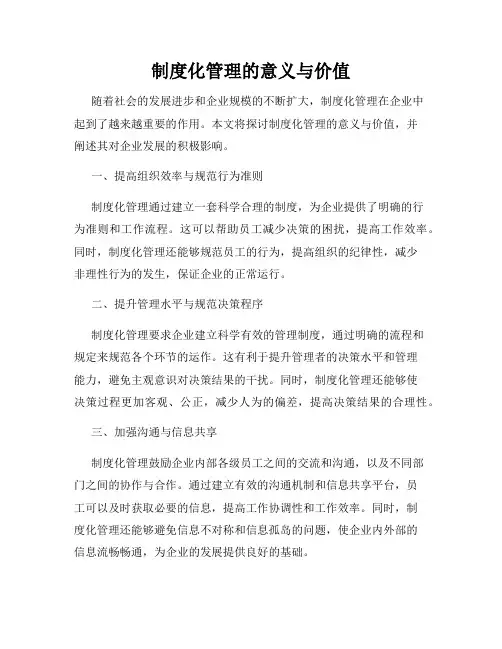 制度化管理的意义与价值

随着社会的发展进步和企业规模的不断扩大，制度化管理在企业中起到了越来越重要的作用。本文将探讨制度化管理的意义与价值，并阐述其对企业发展的积极影响。

一、提高组织效率与规范行为准则

制度化管理通过建立一套科学合理的制度，为企业提供了明确的行为准则和工作流程。这可以帮助员工减少决策的困扰，提高工作效率。同时，制度化管理还能够规范员工的行为，提高组织的纪律性，减少非理性行为的发生，保证企业的正常运行。

二、提升管理水平与规范决策程序

制度化管理要求企业建立科学有效的管理制度，通过明确的流程和规定来规范各个环节的运作。这有利于提升管理者的决策水平和管理能力，避免主观意识对决策结果的干扰。同时，制度化管理还能够使决策过程更加客观、公正，减少人为的偏差，提高决策结果的合理性。

三、加强沟通与信息共享

制度化管理鼓励企业内部各级员工之间的交流和沟通，以及不同部门之间的协作与合作。通过建立有效的沟通机制和信息共享平台，员工可以及时获取必要的信息，提高工作协调性和工作效率。同时，制度化管理还能够避免信息不对称和信息孤岛的问题，使企业内外部的信息流畅畅通，为企业的发展提供良好的基础。